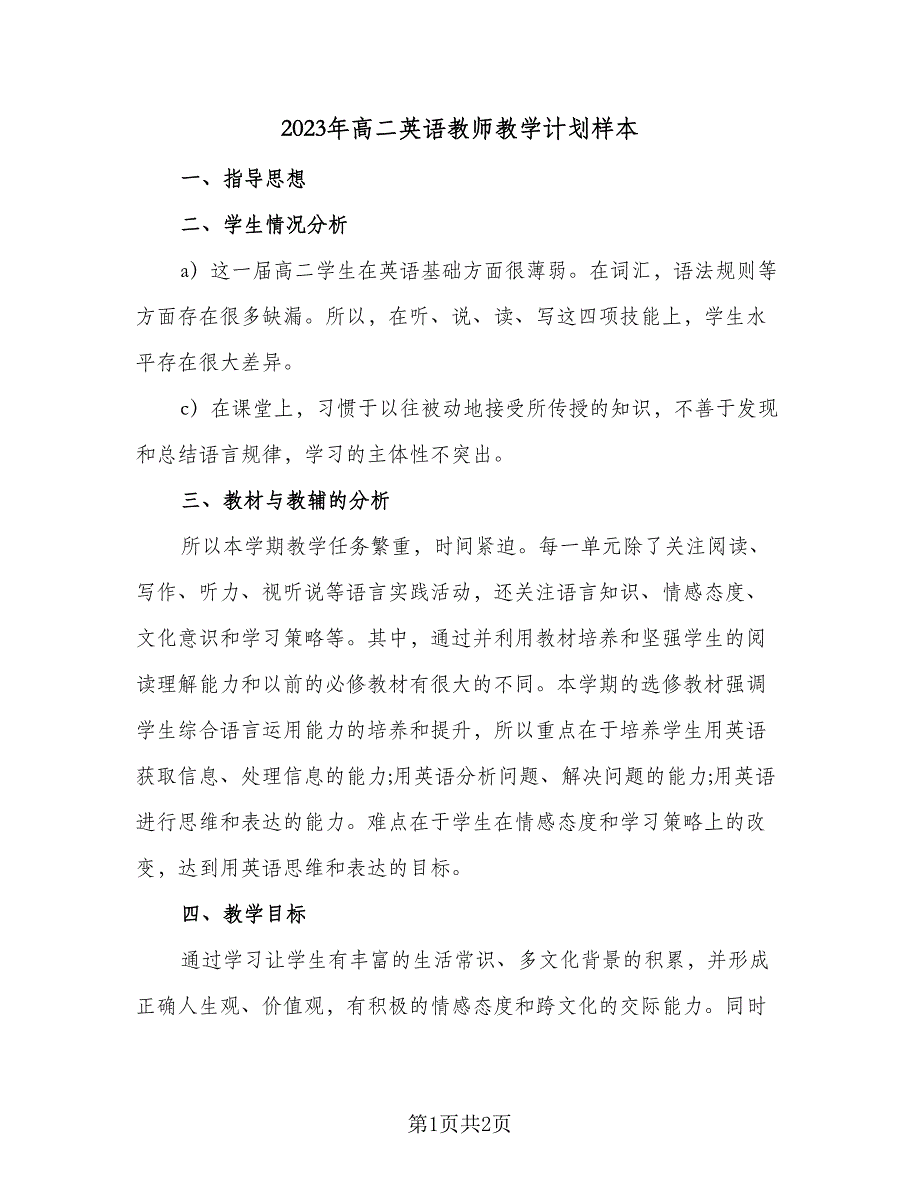 2023年高二英语教师教学计划样本

一、指导思想

二、学生情况分析

a）这一届高二学生在英语基础方面很薄弱。在词汇，语法规则等方面存在很多缺漏。所以，在听、说、读、写这四项技能上，学生水平存在很大差异。

c）在课堂上，习惯于以往被动地接受所传授的知识，不善于发现和总结语言规律，学习的主体性不突出。

三、教材与教辅的分析

所以本学期教学任务繁重，时间紧迫。每一单元除了关注阅读、写作、听力、视听说等语言实践活动，还关注语言知识、情感态度、文化意识和学习策略等。其中，通过并利用教材培养和坚强学生的阅读理解能力和以前的必修教材有很大的不同。本学期的选修教材强调学生综合语言运用能力的培养和提升，所以重点在于培养学生用英语获取信息、处理信息的能力;用英语分析问题、解决问题的能力;用英语进行思维和表达的能力。难点在于学生在情感态度和学习策略上的改变，达到用英语思维和表达的目标。

四、教学目标

通过学习让学生有丰富的生活常识、多文化背景的积累，并形成正确人生观、价值观，有积极的情感态度和跨文化的交际能力。同时

第1页共2页